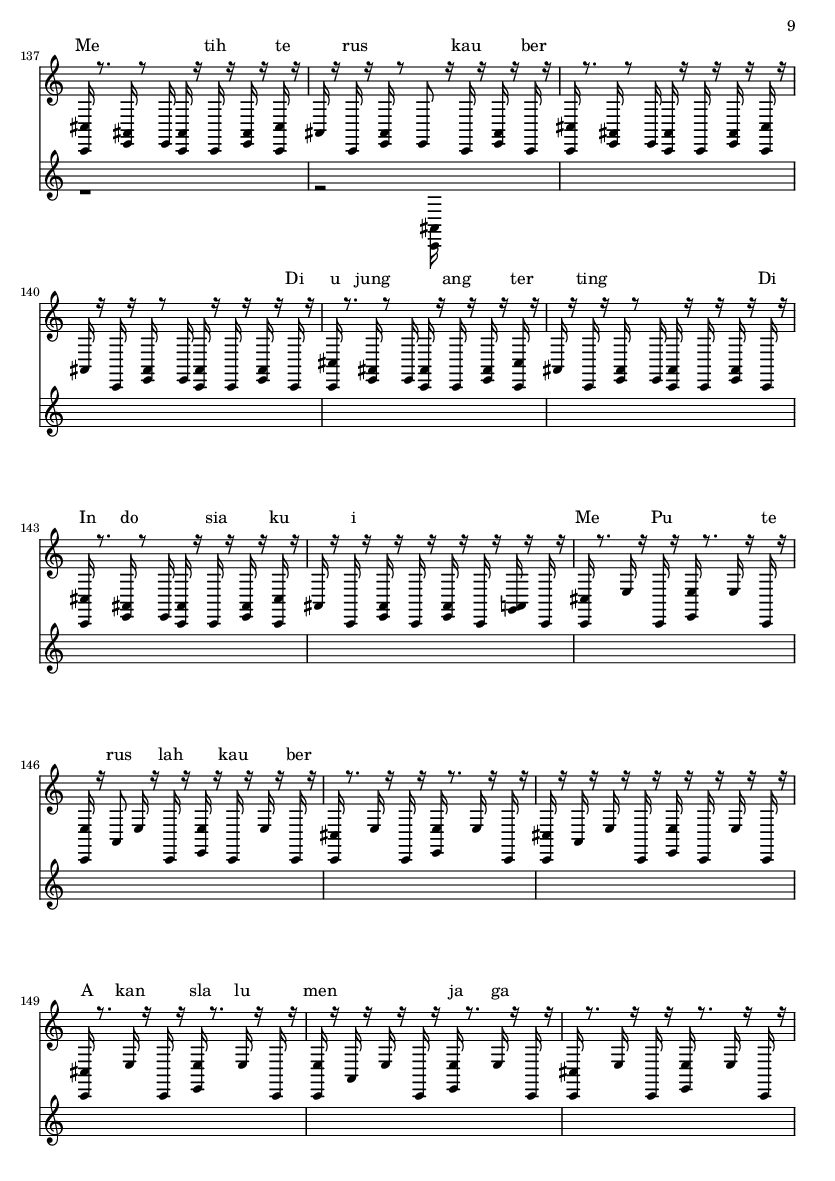 9

137
Me tih te rus kau ber

140
Di u jung ang ter ting Di

143
In do sia ku i Me Pu te

146
rus lah kau ber

149
A kan sla lu men ja ga